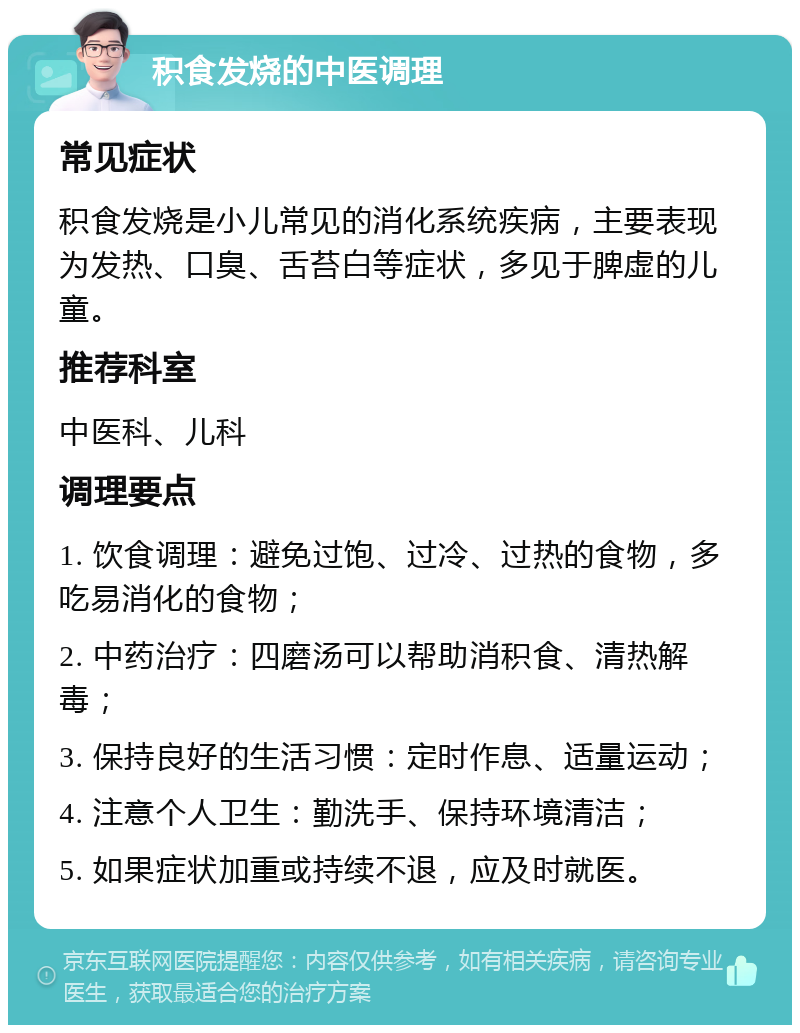 积食发烧的中医调理

常见症状

积食发烧是小儿常见的消化系统疾病，主要表现为发热、口臭、舌苔白等症状，多见于脾虚的儿童。

推荐科室

中医科、儿科

调理要点

1. 饮食调理：避免过饱、过冷、过热的食物，多吃易消化的食物；

2. 中药治疗：四磨汤可以帮助消积食、清热解毒；

3. 保持良好的生活习惯：定时作息、适量运动；

4. 注意个人卫生：勤洗手、保持环境清洁；

5. 如果症状加重或持续不退，应及时就医。

京东互联网医院提醒您：内容仅供参考，如有相关疾病，请咨询专业医生，获取最适合您的治疗方案